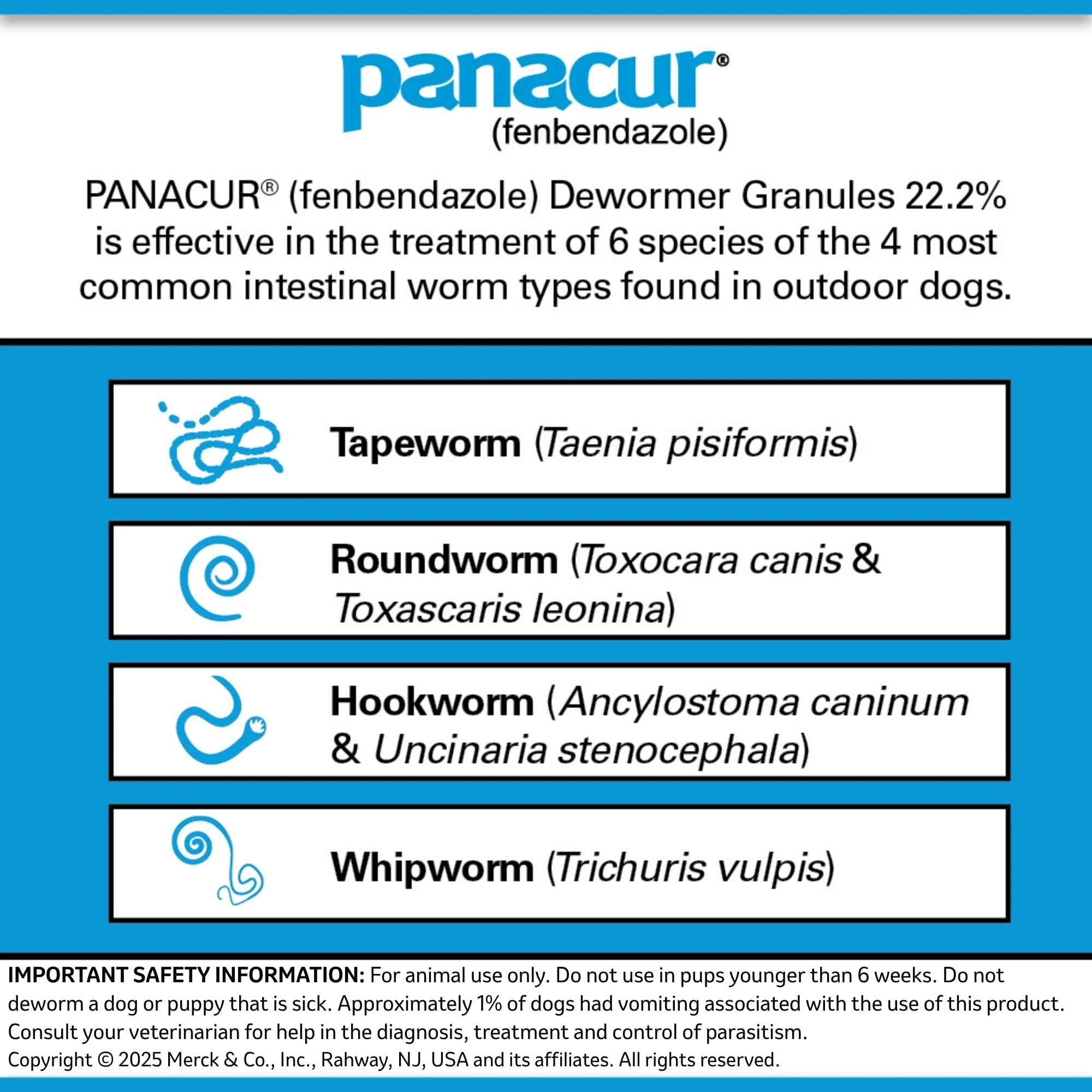 panacur®
(fenbendazole)

PANACUR® (fenbendazole) Dewormer Granules 22.2% is effective in the treatment of 6 species of the 4 most common intestinal worm types found in outdoor dogs.

Tapeworm (Taenia pisiformis)

Roundworm (Toxocara canis & Toxascaris leonina)

Hookworm (Ancylostoma caninum & Uncinaria stenocephala)

Whipworm (Trichuris vulpis)

IMPORTANT SAFETY INFORMATION: For animal use only. Do not use in pups younger than 6 weeks. Do not deworm a dog or puppy that is sick. Approximately 1% of dogs had vomiting associated with the use of this product. Consult your veterinarian for help in the diagnosis, treatment and control of parasitism.
Copyright © 2025 Merck & Co., Inc., Rahway, NJ, USA and its affiliates. All rights reserved.